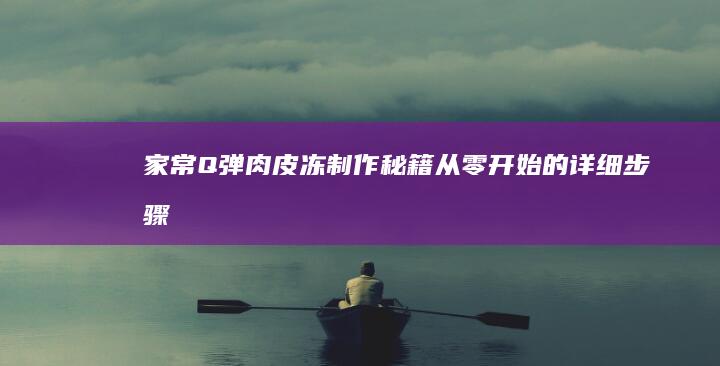 家常Q弹肉皮冻制作秘籍从零开始的详细步骤